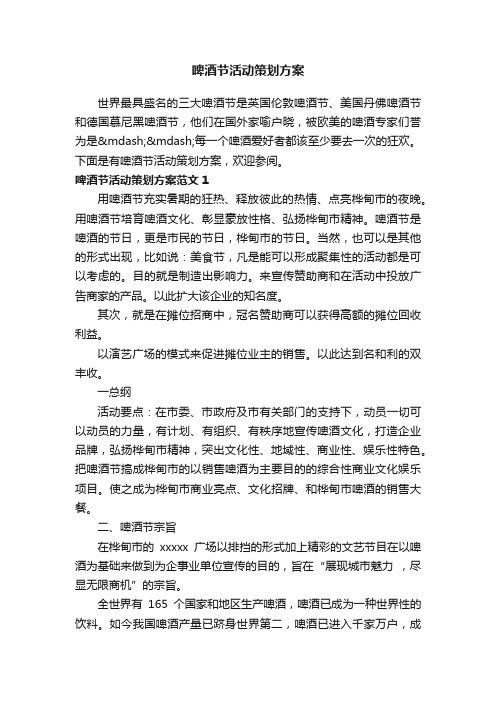 啤酒节活动策划方案

世界最具盛名的三大啤酒节是英国伦敦啤酒节、美国丹佛啤酒节和德国慕尼黑啤酒节，他们在国外家喻户晓，被欧美的啤酒专家们誉为是&mdash;&mdash;每一个啤酒爱好者都该至少要去一次的狂欢。下面是有啤酒节活动策划方案，欢迎参阅。

啤酒节活动策划方案范文 1

用啤酒节充实暑期的狂热、释放彼此的热情、点亮桦甸市的夜晚。用啤酒节培育啤酒文化、彰显豪放性格、弘扬桦甸市精神。啤酒节是啤酒的节日，更是市民的节日，桦甸市的节日。当然，也可以是其他的形式出现，比如说：美食节，凡是能可以形成聚集性的活动都是可以考虑的。目的就是制造出影响力。来宣传赞助商和在活动中投放广告商家的产品。以此扩大该企业的知名度。

其次，就是在摊位招商中，冠名赞助商可以获得高额的摊位回收利益。

以演艺广场的模式来促进摊位业主的销售。以此达到名和利的双丰收。

一总纲

活动要点：在市委、市政府及市有关部门的支持下，动员一切可以动员的力量，有计划、有组织、有秩序地宣传啤酒文化，打造企业品牌，弘扬桦甸市精神，突出文化性、地域性、商业性、娱乐性特色。把啤酒节搞成桦甸市的以销售啤酒为主要目的的综合性商业文化娱乐项目。使之成为桦甸市商业亮点、文化招牌、和桦甸市啤酒的销售大餐。

二、啤酒节宗旨

在桦甸市的 xxxxx 广场以排挡的形式加上精彩的文艺节目在以啤酒为基础来做到为企事业单位宣传的目的，旨在“展现城市魅力 ，尽显无限商机”的宗旨。

全世界有 165 个国家和地区生产啤酒，啤酒已成为一种世界性的饮料。如今我国啤酒产量已跻身世界第二，啤酒已进入千家万户，成